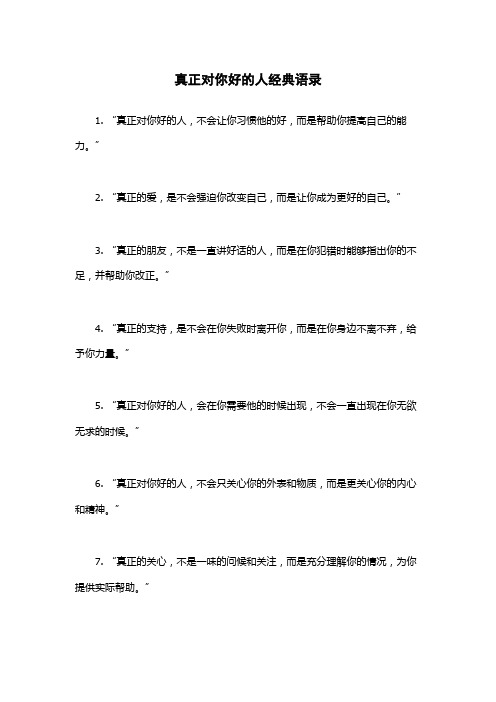 真正对你好的人经典语录

1. “真正对你好的人，不会让你习惯他的好，而是帮助你提高自己的能力。”

2. “真正的爱，是不会强迫你改变自己，而是让你成为更好的自己。”

3. “真正的朋友，不是一直讲好话的人，而是在你犯错时能够指出你的不足，并帮助你改正。”

4. “真正的支持，是不会在你失败时离开你，而是在你身边不离不弃，给予你力量。”

5. “真正对你好的人，会在你需要他的时候出现，不会一直出现在你无欲无求的时候。”

6. “真正对你好的人，不会只关心你的外表和物质，而是更关心你的内心和精神。”

7. “真正的关心，不是一味的问候和关注，而是充分理解你的情况，为你提供实际帮助。”